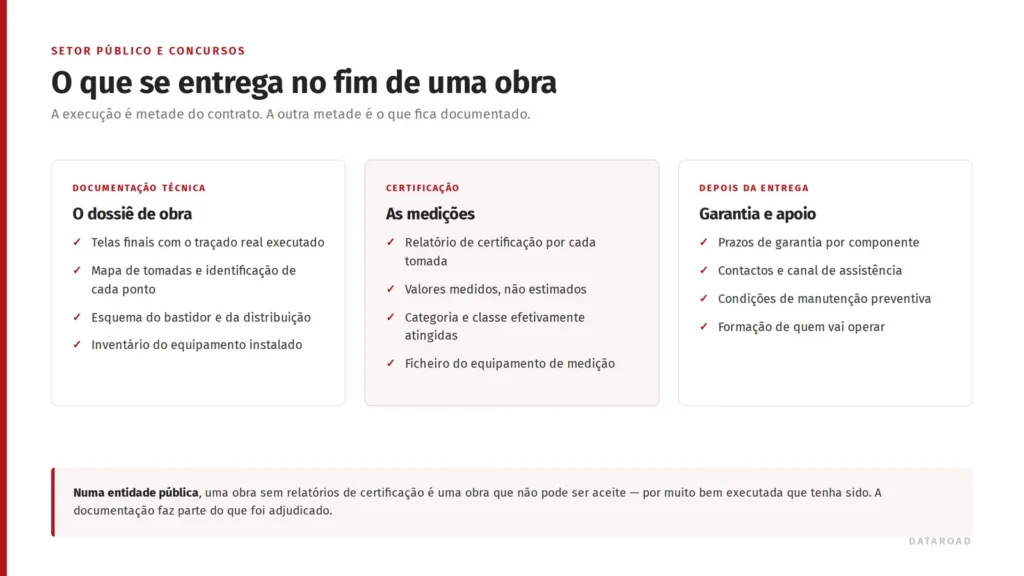 SETOR PÚBLICO E CONCURSOS

O que se entrega no fim de uma obra

A execução é metade do contrato. A outra metade é o que fica documentado.

DOCUMENTAÇÃO TÉCNICA

O dossiê de obra

✓ Telas finais com o traçado real executado
✓ Mapa de tomadas e identificação de cada ponto
✓ Esquema do bastidor e da distribuição
✓ Inventário do equipamento instalado

CERTIFICAÇÃO

As medições

✓ Relatório de certificação por cada tomada
✓ Valores medidos, não estimados
✓ Categoria e classe efetivamente atingidas
✓ Ficheiro do equipamento de medição

DEPOIS DA ENTREGA

Garantia e apoio

✓ Prazos de garantia por componente
✓ Contactos e canal de assistência
✓ Condições de manutenção preventiva
✓ Formação de quem vai operar

**Numa entidade pública**, uma obra sem relatórios de certificação é uma obra que não pode ser aceite — por muito bem executada que tenha sido. A documentação faz parte do que foi adjudicado.

DATAROAD